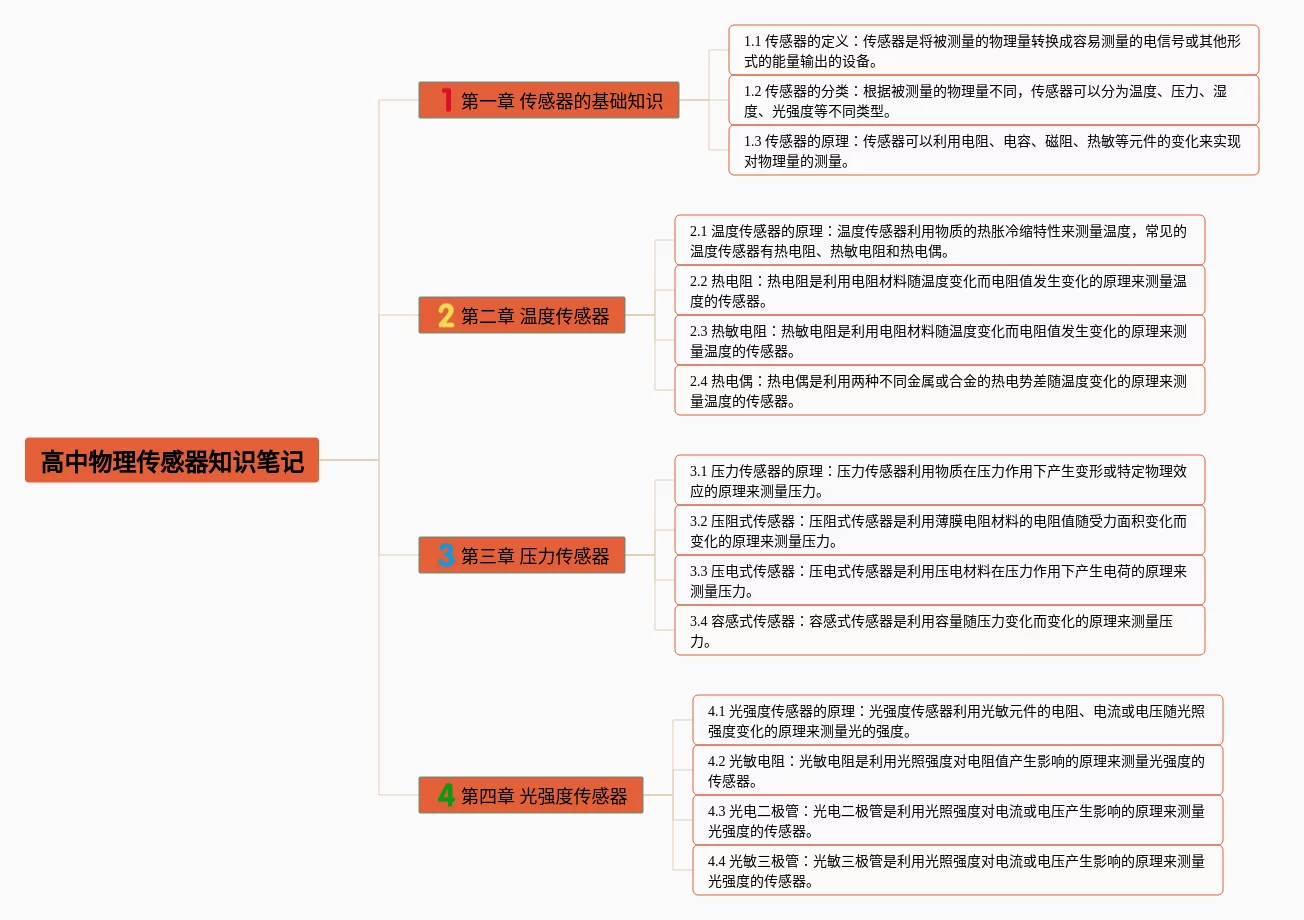 高中物理传感器知识笔记

1 第一章 传感器的基础知识

1.1 传感器的定义：传感器是将被测量的物理量转换成容易测量的电信号或其他形式的能量输出的设备。

1.2 传感器的分类：根据被测量的物理量不同，传感器可以分为温度、压力、湿度、光强度等不同类型。

1.3 传感器的原理：传感器可以利用电阻、电容、磁阻、热敏等元件的变化来实现对物理量的测量。

2 第二章 温度传感器

2.1 温度传感器的原理：温度传感器利用物质的热胀冷缩特性来测量温度，常见的温度传感器有热电阻、热敏电阻和热电偶。

2.2 热电阻：热电阻是利用电阻材料随温度变化而电阻值发生变化的原理来测量温度的传感器。

2.3 热敏电阻：热敏电阻是利用电阻材料随温度变化而电阻值发生变化的原理来测量温度的传感器。

2.4 热电偶：热电偶是利用两种不同金属或合金的热电势差随温度变化的原理来测量温度的传感器。

3 第三章 压力传感器

3.1 压力传感器的原理：压力传感器利用物质在压力作用下产生变形或特定物理效应的原理来测量压力。

3.2 压阻式传感器：压阻式传感器是利用薄膜电阻材料的电阻值随受力面积变化而变化的原理来测量压力。

3.3 压电式传感器：压电式传感器是利用压电材料在压力作用下产生电荷的原理来测量压力。

3.4 容感式传感器：容感式传感器是利用容量随压力变化而变化的原理来测量压力。

4 第四章 光强度传感器

4.1 光强度传感器的原理：光强度传感器利用光敏元件的电阻、电流或电压随光照强度变化的原理来测量光的强度。

4.2 光敏电阻：光敏电阻是利用光照强度对电阻值产生影响的原理来测量光强度的传感器。

4.3 光电二极管：光电二极管是利用光照强度对电流或电压产生影响的原理来测量光强度的传感器。

4.4 光敏三极管：光敏三极管是利用光照强度对电流或电压产生影响的原理来测量光强度的传感器。